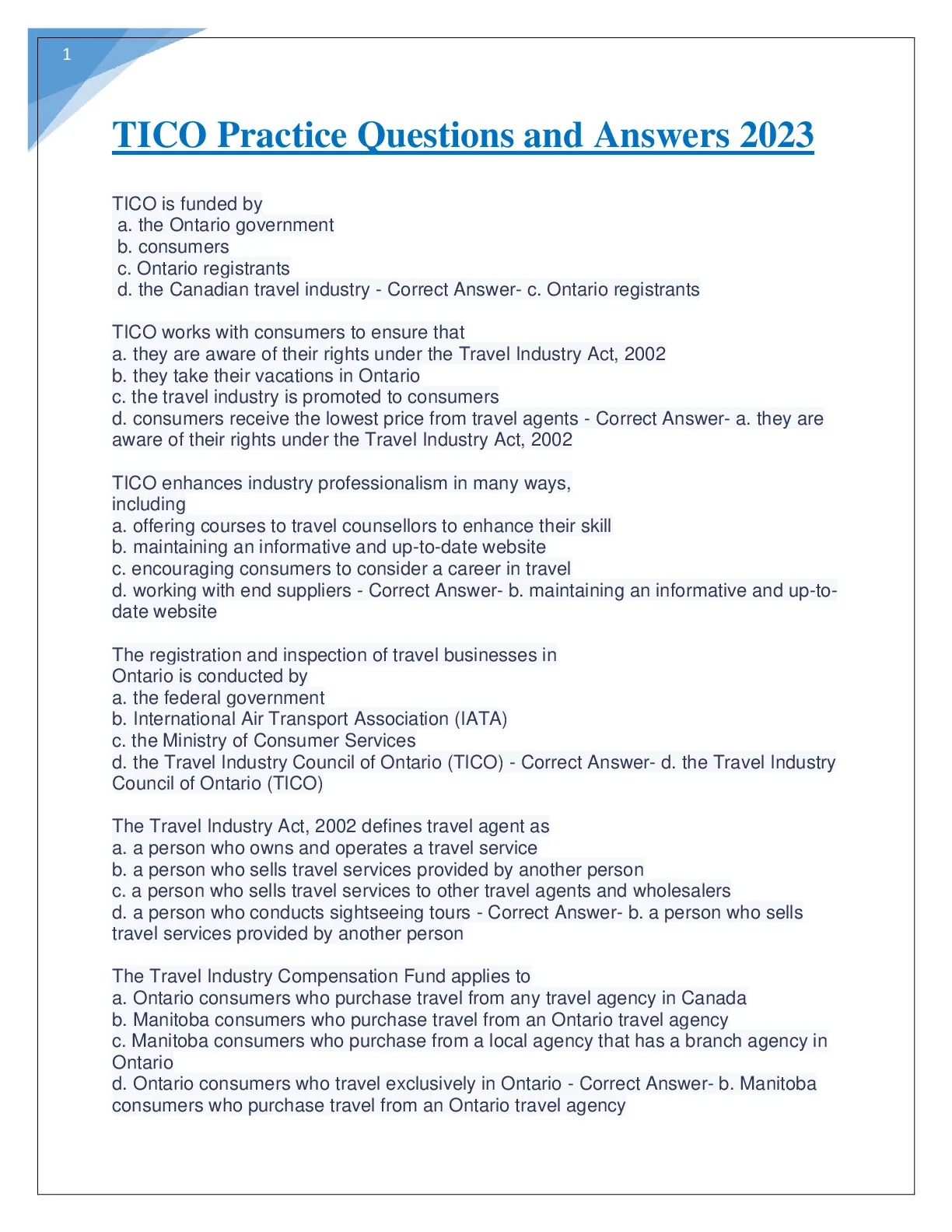 1

TICO Practice Questions and Answers 2023

TICO is funded by
a. the Ontario government
b. consumers
c. Ontario registrants
d. the Canadian travel industry - Correct Answer- c. Ontario registrants

TICO works with consumers to ensure that
a. they are aware of their rights under the Travel Industry Act, 2002
b. they take their vacations in Ontario
c. the travel industry is promoted to consumers
d. consumers receive the lowest price from travel agents - Correct Answer- a. they are aware of their rights under the Travel Industry Act, 2002

TICO enhances industry professionalism in many ways, including
a. offering courses to travel counsellors to enhance their skill
b. maintaining an informative and up-to-date website
c. encouraging consumers to consider a career in travel
d. working with end suppliers - Correct Answer- b. maintaining an informative and up-to-date website

The registration and inspection of travel businesses in Ontario is conducted by
a. the federal government
b. International Air Transport Association (IATA)
c. the Ministry of Consumer Services
d. the Travel Industry Council of Ontario (TICO) - Correct Answer- d. the Travel Industry Council of Ontario (TICO)

The Travel Industry Act, 2002 defines travel agent as
a. a person who owns and operates a travel service
b. a person who sells travel services provided by another person
c. a person who sells travel services to other travel agents and wholesalers
d. a person who conducts sightseeing tours - Correct Answer- b. a person who sells travel services provided by another person

The Travel Industry Compensation Fund applies to
a. Ontario consumers who purchase travel from any travel agency in Canada
b. Manitoba consumers who purchase travel from an Ontario travel agency
c. Manitoba consumers who purchase from a local agency that has a branch agency in Ontario
d. Ontario consumers who travel exclusively in Ontario - Correct Answer- b. Manitoba consumers who purchase travel from an Ontario travel agency